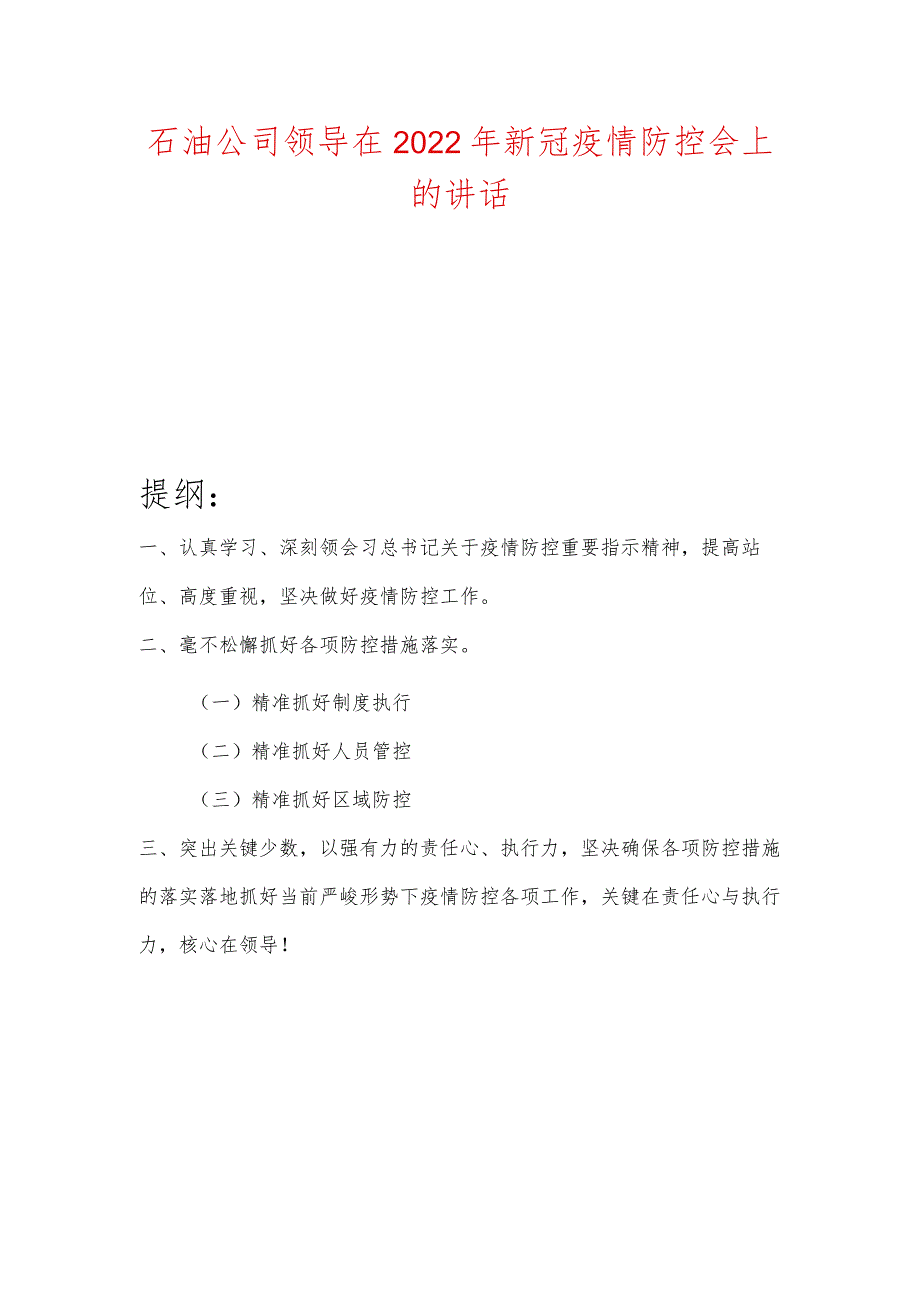 石油公司领导在2022年新冠疫情防控会上的讲话

提纲：

一、认真学习、深刻领会习总书记关于疫情防控重要指示精神，提高站位、高度重视，坚决做好疫情防控工作。

二、毫不松懈抓好各项防控措施落实。

（一）精准抓好制度执行

（二）精准抓好人员管控

（三）精准抓好区域防控

三、突出关键少数，以强有力的责任心、执行力，坚决确保各项防控措施的落实落地抓好当前严峻形势下疫情防控各项工作，关键在责任心与执行力，核心在领导！